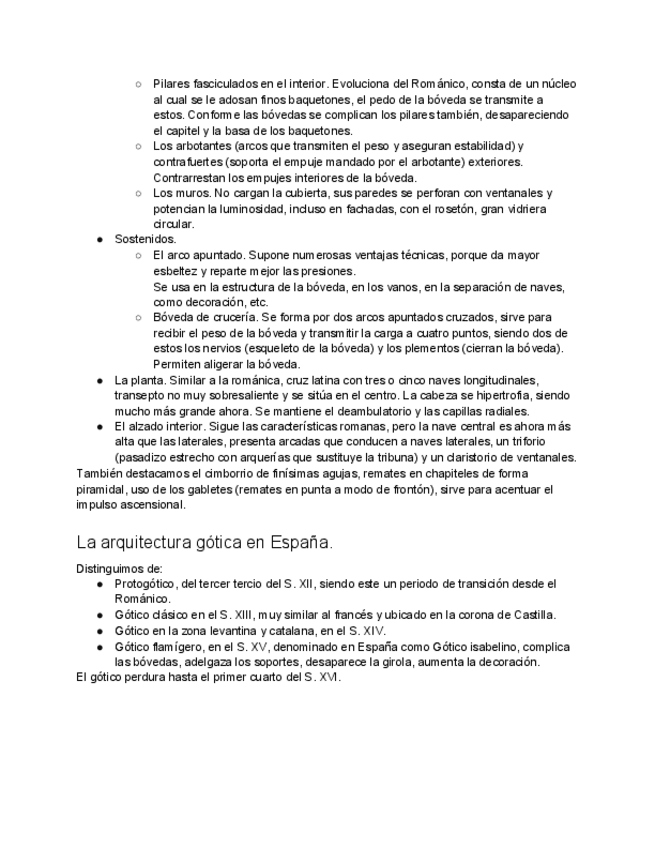 ○ Pilares fasciculados en el interior. Evoluciona del Románico, consta de un núcleo al cual se le adosan finos baquetones, el pedo de la bóveda se transmite a estos. Conforme las bóvedas se complican los pilares también, desapareciendo el capitel y la basa de los baquetones.
○ Los arbotantes (arcos que transmiten el peso y aseguran estabilidad) y contrafuertes (soporta el empuje mandado por el arbotante) exteriores. Contrarrestan los empujes interiores de la bóveda.
○ Los muros. No cargan la cubierta, sus paredes se perforan con ventanales y potencian la luminosidad, incluso en fachadas, con el rosetón, gran vidriera circular.
● Sostenidos.
○ El arco apuntado. Supone numerosas ventajas técnicas, porque da mayor esbeltez y reparte mejor las presiones.
Se usa en la estructura de la bóveda, en los vanos, en la separación de naves, como decoración, etc.
○ Bóveda de crucería. Se forma por dos arcos apuntados cruzados, sirve para recibir el peso de la bóveda y transmitir la carga a cuatro puntos, siendo dos de estos los nervios (esqueleto de la bóveda) y los plementos (cierran la bóveda). Permiten aligerar la bóveda.
● La planta. Similar a la románica, cruz latina con tres o cinco naves longitudinales, transepto no muy sobresaliente y se sitúa en el centro. La cabeza se hipertrofia, siendo mucho más grande ahora. Se mantiene el deambulatorio y las capillas radiales.
● El alzado interior. Sigue las características romanas, pero la nave central es ahora más alta que las laterales, presenta arcadas que conducen a naves laterales, un triforio (pasadizo estrecho con arquerías que sustituye la tribuna) y un claristorio de ventanales.
También destacamos el cimborrio de finísimas agujas, remates en chapiteles de forma piramidal, uso de los gabletes (remates en punta a modo de frontón), sirve para acentuar el impulso ascensional.

La arquitectura gótica en España.

Distinguimos de:
● Protogótico, del tercer tercio del S. XII, siendo este un periodo de transición desde el Románico.
● Gótico clásico en el S. XIII, muy similar al francés y ubicado en la corona de Castilla.
● Gótico en la zona levantina y catalana, en el S. XIV.
● Gótico flamígero, en el S. XV, denominado en España como Gótico isabelino, complica las bóvedas, adelgaza los soportes, desaparece la girola, aumenta la decoración.
El gótico perdura hasta el primer cuarto del S. XVI.